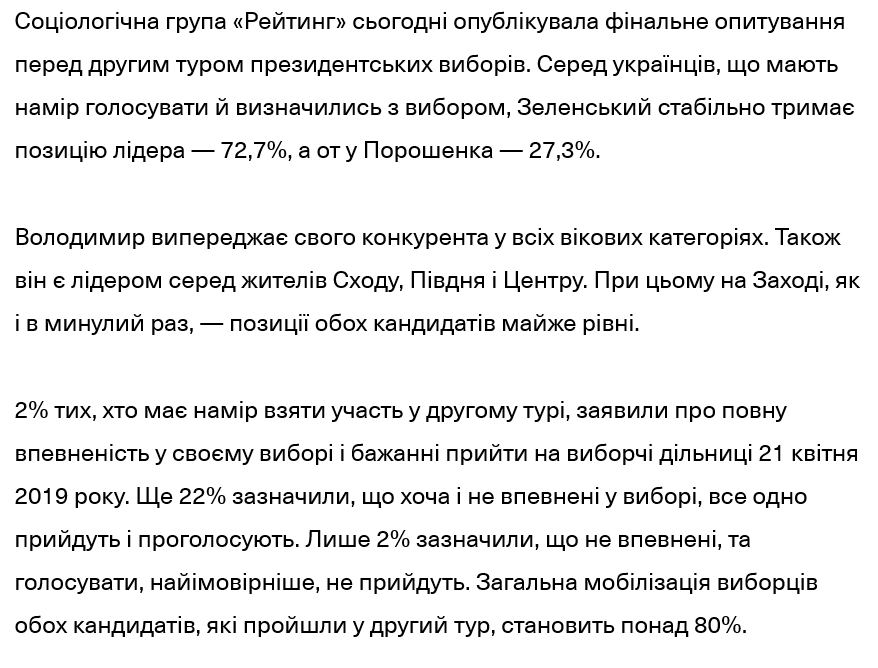 Соціологічна група «Рейтинг» сьогодні опублікувала фінальне опитування перед другим туром президентських виборів. Серед українців, що мають намір голосувати й визначились з вибором, Зеленський стабільно тримає позицію лідера — 72,7%, а от у Порошенка — 27,3%.

Володимир випереджає свого конкурента у всіх вікових категоріях. Також він є лідером серед жителів Сходу, Півдня і Центру. При цьому на Заході, як і в минулий раз, — позиції обох кандидатів майже рівні.

2% тих, хто має намір взяти участь у другому турі, заявили про повну впевненість у своєму виборі і бажанні прийти на виборчі дільниці 21 квітня 2019 року. Ще 22% зазначили, що хоча і не впевнені у виборі, все одно прийдуть і проголосують. Лише 2% зазначили, що не впевнені, та голосувати, найімовірніше, не прийдуть. Загальна мобілізація виборців обох кандидатів, які пройшли у другий тур, становить понад 80%.